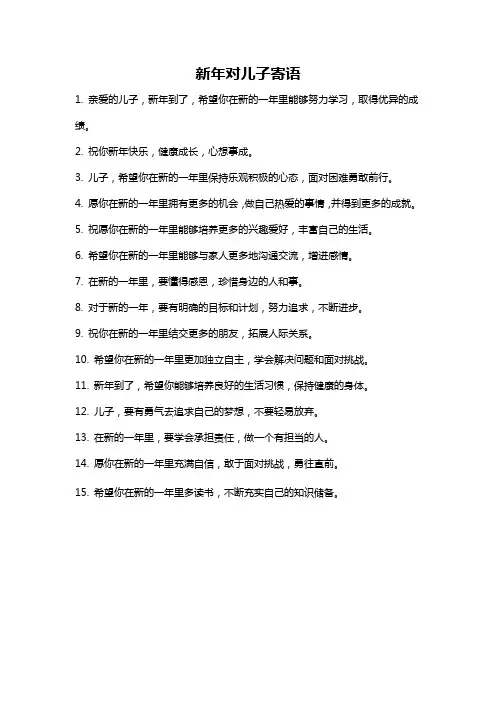 新年对儿子寄语

1. 亲爱的儿子，新年到了，希望你在新的一年里能够努力学习，取得优异的成绩。

2. 祝你新年快乐，健康成长，心想事成。

3. 儿子，希望你在新的一年里保持乐观积极的心态，面对困难勇敢前行。

4. 愿你在新的一年里拥有更多的机会，做自己热爱的事情，并得到更多的成就。

5. 祝愿你在新的一年里能够培养更多的兴趣爱好，丰富自己的生活。

6. 希望你在新的一年里能够与家人更多地沟通交流，增进感情。

7. 在新的一年里，要懂得感恩，珍惜身边的人和事。

8. 对于新的一年，要有明确的目标和计划，努力追求，不断进步。

9. 祝你在新的一年里结交更多的朋友，拓展人际关系。

10. 希望你在新的一年里更加独立自主，学会解决问题和面对挑战。

11. 新年到了，希望你能够培养良好的生活习惯，保持健康的身体。

12. 儿子，要有勇气去追求自己的梦想，不要轻易放弃。

13. 在新的一年里，要学会承担责任，做一个有担当的人。

14. 愿你在新的一年里充满自信，敢于面对挑战，勇往直前。

15. 希望你在新的一年里多读书，不断充实自己的知识储备。